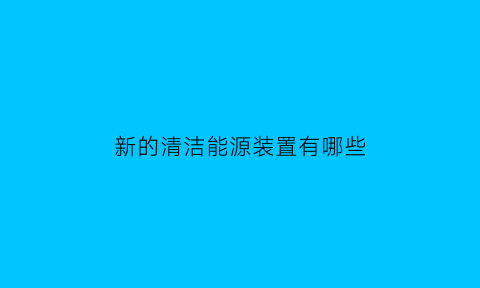 新的清洁能源装置有哪些